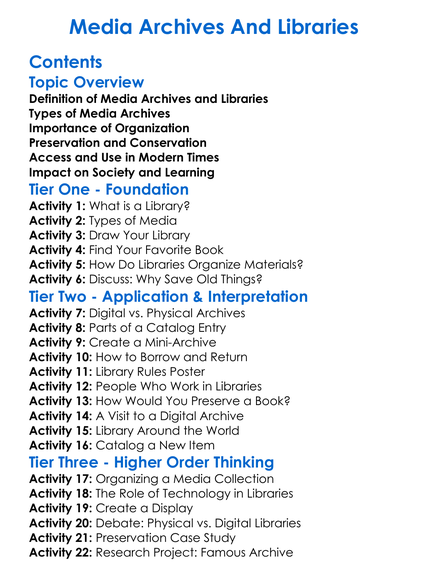 Media Archives And Libraries

Contents

Topic Overview

Definition of Media Archives and Libraries
Types of Media Archives
Importance of Organization
Preservation and Conservation
Access and Use in Modern Times
Impact on Society and Learning

Tier One - Foundation

Activity 1: What is a Library?
Activity 2: Types of Media
Activity 3: Draw Your Library
Activity 4: Find Your Favorite Book
Activity 5: How Do Libraries Organize Materials?
Activity 6: Discuss: Why Save Old Things?

Tier Two - Application & Interpretation

Activity 7: Digital vs. Physical Archives
Activity 8: Parts of a Catalog Entry
Activity 9: Create a Mini-Archive
Activity 10: How to Borrow and Return
Activity 11: Library Rules Poster
Activity 12: People Who Work in Libraries
Activity 13: How Would You Preserve a Book?
Activity 14: A Visit to a Digital Archive
Activity 15: Library Around the World
Activity 16: Catalog a New Item

Tier Three - Higher Order Thinking

Activity 17: Organizing a Media Collection
Activity 18: The Role of Technology in Libraries
Activity 19: Create a Display
Activity 20: Debate: Physical vs. Digital Libraries
Activity 21: Preservation Case Study
Activity 22: Research Project: Famous Archive